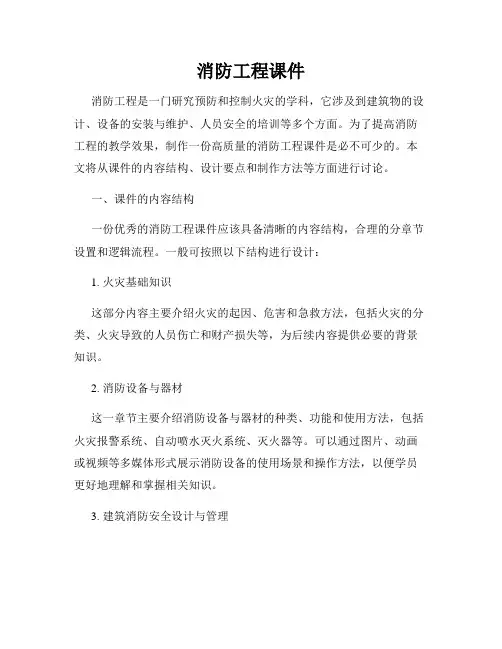 消防工程课件

消防工程是一门研究预防和控制火灾的学科，它涉及到建筑物的设计、设备的安装与维护、人员安全的培训等多个方面。为了提高消防工程的教学效果，制作一份高质量的消防工程课件是必不可少的。本文将从课件的内容结构、设计要点和制作方法等方面进行讨论。

一、课件的内容结构

一份优秀的消防工程课件应该具备清晰的内容结构，合理的分章节设置和逻辑流程。一般可按照以下结构进行设计：

1. 火灾基础知识

这部分内容主要介绍火灾的起因、危害和急救方法，包括火灾的分类、火灾导致的人员伤亡和财产损失等，为后续内容提供必要的背景知识。

2. 消防设备与器材

这一章节主要介绍消防设备与器材的种类、功能和使用方法，包括火灾报警系统、自动喷水灭火系统、灭火器等。可以通过图片、动画或视频等多媒体形式展示消防设备的使用场景和操作方法，以便学员更好地理解和掌握相关知识。

3. 建筑消防安全设计与管理